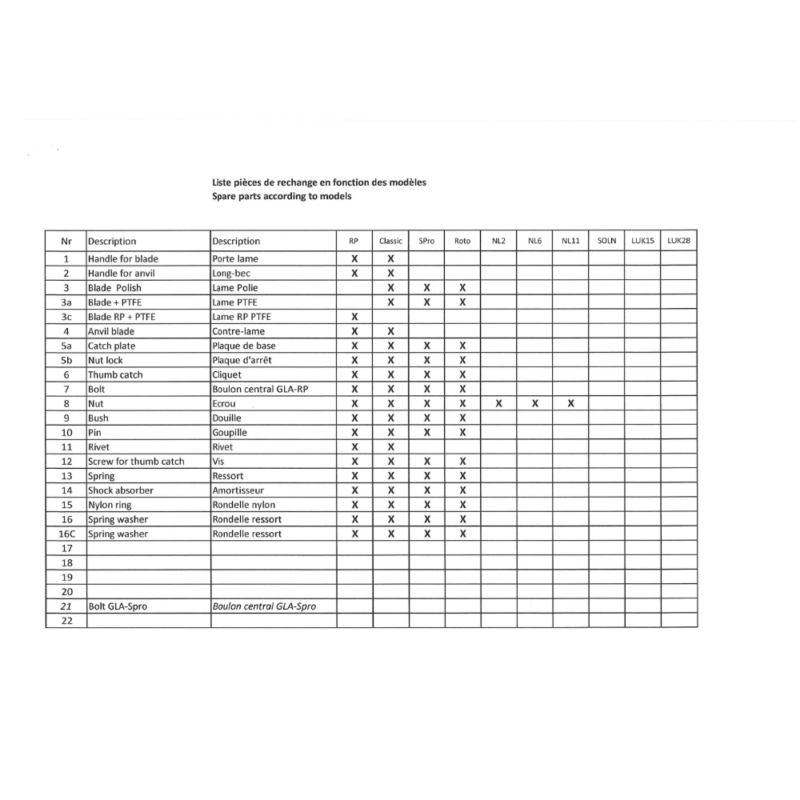 Liste pièces de rechange en fonction des modèles
Spare parts according to models

| Nr | Description | Description | RP | Classic | SPro | Roto | NL2 | NL6 | NL11 | SOLN | LUK15 | LUK28 |
|---|---|---|---|---|---|---|---|---|---|---|---|---|
| 1 | Handle for blade | Porte lame | X | X | | | | | | | | |
| 2 | Handle for anvil | Long-bec | X | X | | | | | | | | |
| 3 | Blade Polish | Lame Polie | | X | X | X | | | | | | |
| 3a | Blade + PTFE | Lame PTFE | | X | X | X | | | | | | |
| 3c | Blade RP + PTFE | Lame RP PTFE | X | | | | | | | | | |
| 4 | Anvil blade | Contre-lame | X | X | | | | | | | | |
| 5a | Catch plate | Plaque de base | X | X | X | X | | | | | | |
| 5b | Nut lock | Plaque d'arrêt | X | X | X | X | | | | | | |
| 6 | Thumb catch | Cliquet | X | X | X | X | | | | | | |
| 7 | Bolt | Boulon central GLA-RP | X | X | X | X | | | | | | |
| 8 | Nut | Ecrou | X | X | X | X | X | X | X | | | |
| 9 | Bush | Douille | X | X | X | X | | | | | | |
| 10 | Pin | Goupille | X | X | X | X | | | | | | |
| 11 | Rivet | Rivet | X | X | | | | | | | | |
| 12 | Screw for thumb catch | Vis | X | X | X | X | | | | | | |
| 13 | Spring | Ressort | X | X | X | X | | | | | | |
| 14 | Shock absorber | Amortisseur | X | X | X | X | | | | | | |
| 15 | Nylon ring | Rondelle nylon | X | X | X | X | | | | | | |
| 16 | Spring washer | Rondelle ressort | X | X | X | X | | | | | | |
| 16C | Spring washer | Rondelle ressort | X | X | X | X | | | | | | |
| 17 | | | | | | | | | | | | |
| 18 | | | | | | | | | | | | |
| 19 | | | | | | | | | | | | |
| 20 | | | | | | | | | | | | |
| 21 | Bolt GLA-Spro | Boulon central GLA-Spro | | | | | | | | | | |
| 22 | | | | | | | | | | | | |